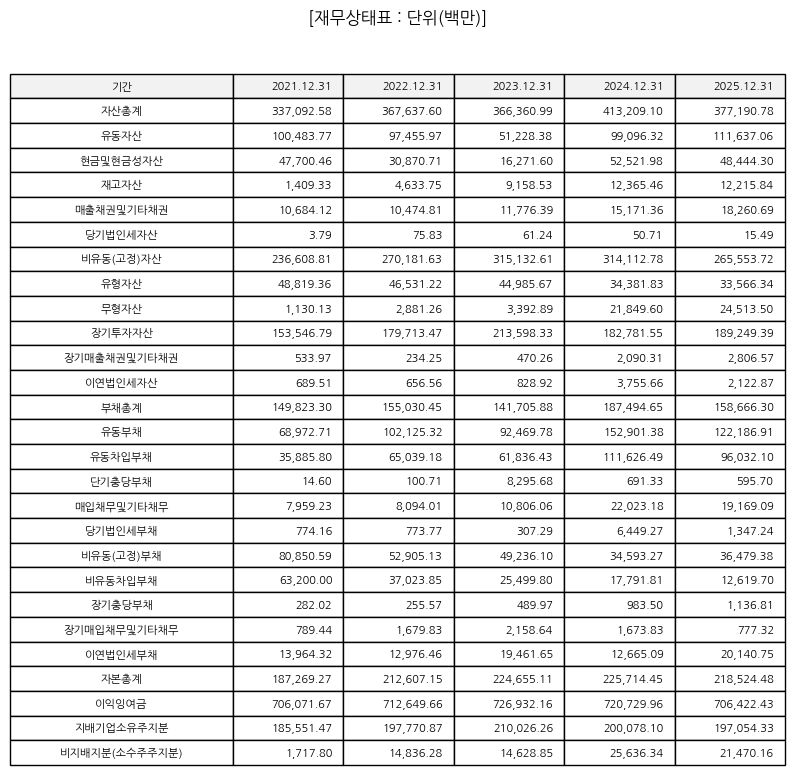 [재무상태표 : 단위(백만)]

| 기간 | 2021.12.31 | 2022.12.31 | 2023.12.31 | 2024.12.31 | 2025.12.31 |
|---|---|---|---|---|---|
| 자산총계 | 337,092.58 | 367,637.60 | 366,360.99 | 413,209.10 | 377,190.78 |
| 유동자산 | 100,483.77 | 97,455.97 | 51,228.38 | 99,096.32 | 111,637.06 |
| 현금및현금성자산 | 47,700.46 | 30,870.71 | 16,271.60 | 52,521.98 | 48,444.30 |
| 재고자산 | 1,409.33 | 4,633.75 | 9,158.53 | 12,365.46 | 12,215.84 |
| 매출채권및기타채권 | 10,684.12 | 10,474.81 | 11,776.39 | 15,171.36 | 18,260.69 |
| 당기법인세자산 | 3.79 | 75.83 | 61.24 | 50.71 | 15.49 |
| 비유동(고정)자산 | 236,608.81 | 270,181.63 | 315,132.61 | 314,112.78 | 265,553.72 |
| 유형자산 | 48,819.36 | 46,531.22 | 44,985.67 | 34,381.83 | 33,566.34 |
| 무형자산 | 1,130.13 | 2,881.26 | 3,392.89 | 21,849.60 | 24,513.50 |
| 장기투자자산 | 153,546.79 | 179,713.47 | 213,598.33 | 182,781.55 | 189,249.39 |
| 장기매출채권및기타채권 | 533.97 | 234.25 | 470.26 | 2,090.31 | 2,806.57 |
| 이연법인세자산 | 689.51 | 656.56 | 828.92 | 3,755.66 | 2,122.87 |
| 부채총계 | 149,823.30 | 155,030.45 | 141,705.88 | 187,494.65 | 158,666.30 |
| 유동부채 | 68,972.71 | 102,125.32 | 92,469.78 | 152,901.38 | 122,186.91 |
| 유동차입부채 | 35,885.80 | 65,039.18 | 61,836.43 | 111,626.49 | 96,032.10 |
| 단기충당부채 | 14.60 | 100.71 | 8,295.68 | 691.33 | 595.70 |
| 매입채무및기타채무 | 7,959.23 | 8,094.01 | 10,806.06 | 22,023.18 | 19,169.09 |
| 당기법인세부채 | 774.16 | 773.77 | 307.29 | 6,449.27 | 1,347.24 |
| 비유동(고정)부채 | 80,850.59 | 52,905.13 | 49,236.10 | 34,593.27 | 36,479.38 |
| 비유동차입부채 | 63,200.00 | 37,023.85 | 25,499.80 | 17,791.81 | 12,619.70 |
| 장기충당부채 | 282.02 | 255.57 | 489.97 | 983.50 | 1,136.81 |
| 장기매입채무및기타채무 | 789.44 | 1,679.83 | 2,158.64 | 1,673.83 | 777.32 |
| 이연법인세부채 | 13,964.32 | 12,976.46 | 19,461.65 | 12,665.09 | 20,140.75 |
| 자본총계 | 187,269.27 | 212,607.15 | 224,655.11 | 225,714.45 | 218,524.48 |
| 이익잉여금 | 706,071.67 | 712,649.66 | 726,932.16 | 720,729.96 | 706,422.43 |
| 지배기업소유주지분 | 185,551.47 | 197,770.87 | 210,026.26 | 200,078.10 | 197,054.33 |
| 비지배지분(소수주주지분) | 1,717.80 | 14,836.28 | 14,628.85 | 25,636.34 | 21,470.16 |